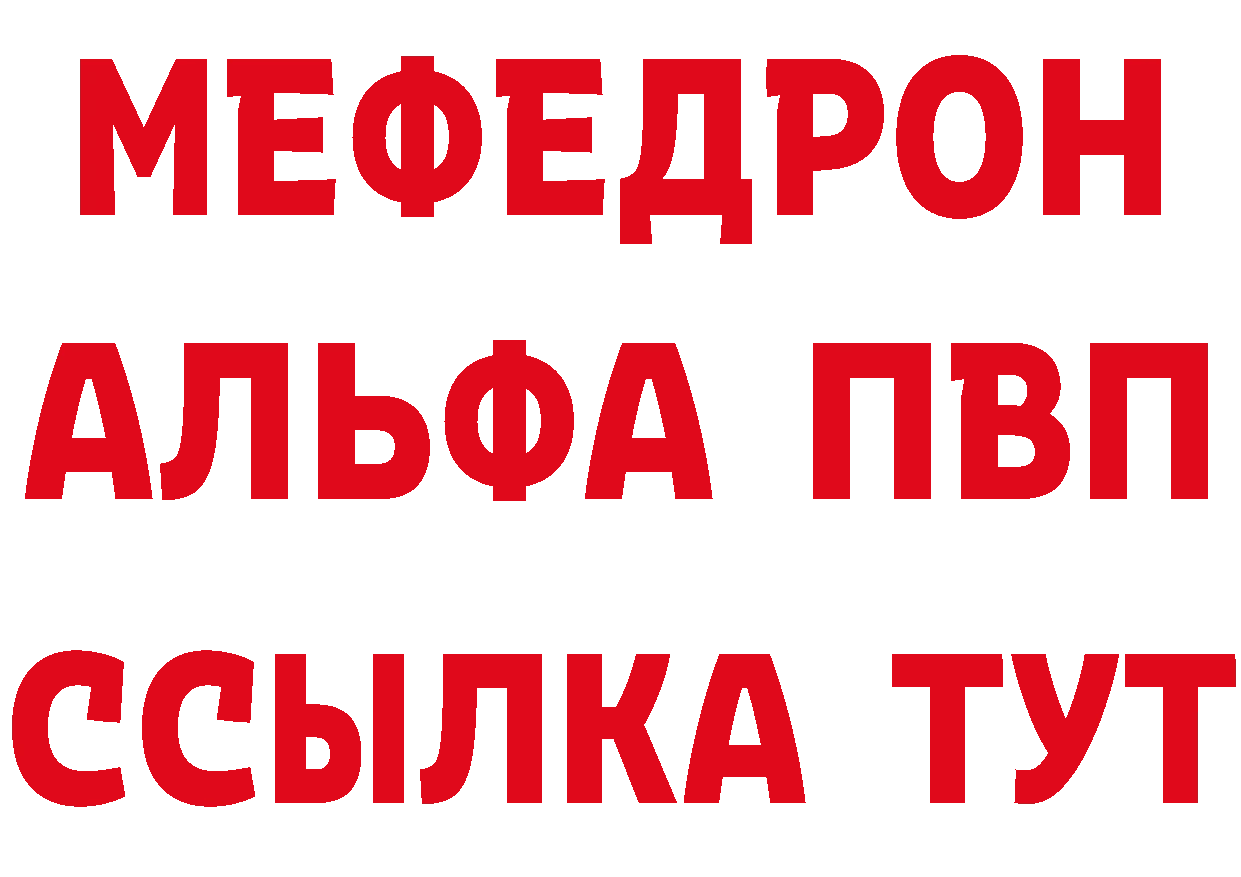 МЕФЕДРОН
АЛЬФА ПВП
ССЫЛКА ТУТ